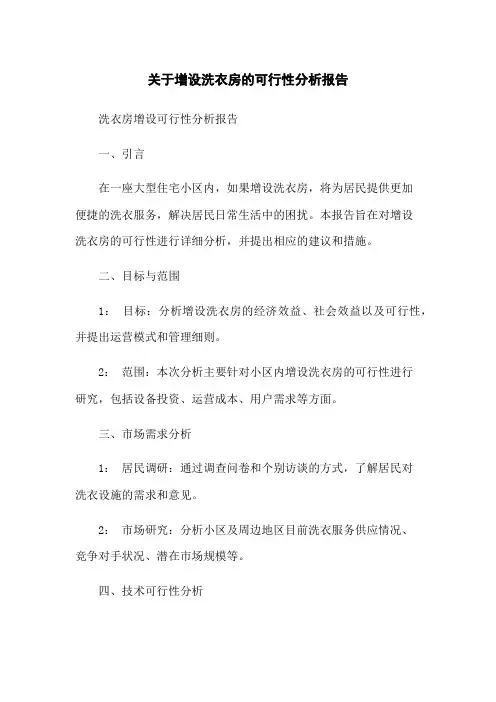 关于增设洗衣房的可行性分析报告

洗衣房增设可行性分析报告

一、引言

在一座大型住宅小区内，如果增设洗衣房，将为居民提供更加便捷的洗衣服务，解决居民日常生活中的困扰。本报告旨在对增设洗衣房的可行性进行详细分析，并提出相应的建议和措施。

二、目标与范围

1： 目标：分析增设洗衣房的经济效益、社会效益以及可行性，并提出运营模式和管理细则。

2： 范围：本次分析主要针对小区内增设洗衣房的可行性进行研究，包括设备投资、运营成本、用户需求等方面。

三、市场需求分析

1： 居民调研：通过调查问卷和个别访谈的方式，了解居民对洗衣设施的需求和意见。

2： 市场研究：分析小区及周边地区目前洗衣服务供应情况、竞争对手状况、潜在市场规模等。

四、技术可行性分析